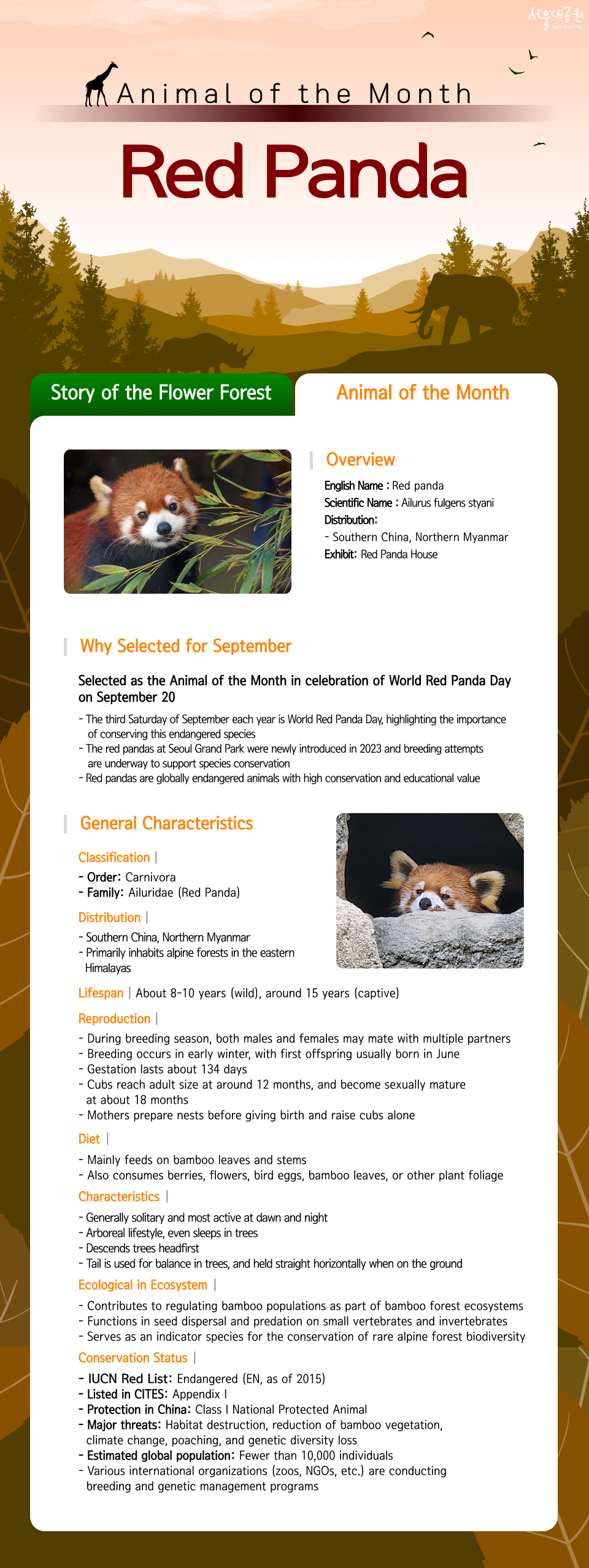 서울대공원
Seoul Grand Park

Animal of the Month

Red Panda

Story of the Flower Forest

Animal of the Month

Overview

English Name : Red panda
Scientific Name : Ailurus fulgens styani
Distribution:
- Southern China, Northern Myanmar
Exhibit: Red Panda House

Why Selected for September

Selected as the Animal of the Month in celebration of World Red Panda Day on September 20

- The third Saturday of September each year is World Red Panda Day, highlighting the importance of conserving this endangered species
- The red pandas at Seoul Grand Park were newly introduced in 2023 and breeding attempts are underway to support species conservation
- Red pandas are globally endangered animals with high conservation and educational value

General Characteristics

Classification |
- Order: Carnivora
- Family: Ailuridae (Red Panda)

Distribution |
- Southern China, Northern Myanmar
- Primarily inhabits alpine forests in the eastern Himalayas

Lifespan | About 8-10 years (wild), around 15 years (captive)

Reproduction |
- During breeding season, both males and females may mate with multiple partners
- Breeding occurs in early winter, with first offspring usually born in June
- Gestation lasts about 134 days
- Cubs reach adult size at around 12 months, and become sexually mature at about 18 months
- Mothers prepare nests before giving birth and raise cubs alone

Diet |
- Mainly feeds on bamboo leaves and stems
- Also consumes berries, flowers, bird eggs, bamboo leaves, or other plant foliage

Characteristics |
- Generally solitary and most active at dawn and night
- Arboreal lifestyle, even sleeps in trees
- Descends trees headfirst
- Tail is used for balance in trees, and held straight horizontally when on the ground

Ecological in Ecosystem |
- Contributes to regulating bamboo populations as part of bamboo forest ecosystems
- Functions in seed dispersal and predation on small vertebrates and invertebrates
- Serves as an indicator species for the conservation of rare alpine forest biodiversity

Conservation Status |
- IUCN Red List: Endangered (EN, as of 2015)
- Listed in CITES: Appendix I
- Protection in China: Class I National Protected Animal
- Major threats: Habitat destruction, reduction of bamboo vegetation, climate change, poaching, and genetic diversity loss
- Estimated global population: Fewer than 10,000 individuals
- Various international organizations (zoos, NGOs, etc.) are conducting breeding and genetic management programs